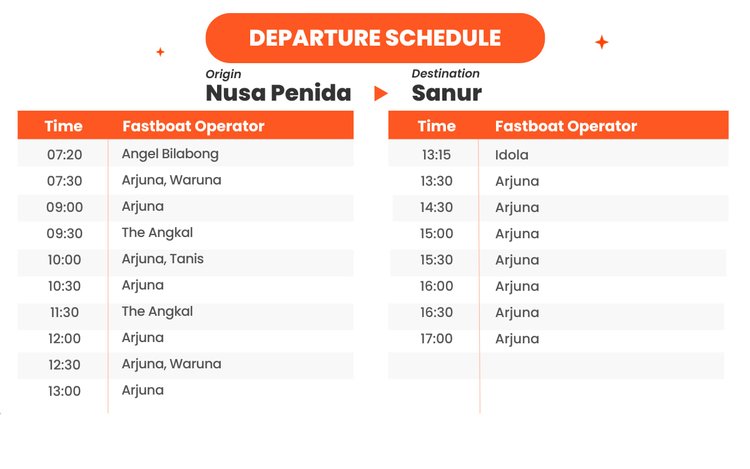 DEPARTURE SCHEDULE

Origin
Nusa Penida

Destination
Sanur

| Time | Fastboat Operator |
|---|---|
| 07:20 | Angel Bilabong |
| 07:30 | Arjuna, Waruna |
| 09:00 | Arjuna |
| 09:30 | The Angkal |
| 10:00 | Arjuna, Tanis |
| 10:30 | Arjuna |
| 11:30 | The Angkal |
| 12:00 | Arjuna |
| 12:30 | Arjuna, Waruna |
| 13:00 | Arjuna |

| Time | Fastboat Operator |
|---|---|
| 13:15 | Idola |
| 13:30 | Arjuna |
| 14:30 | Arjuna |
| 15:00 | Arjuna |
| 15:30 | Arjuna |
| 16:00 | Arjuna |
| 16:30 | Arjuna |
| 17:00 | Arjuna |